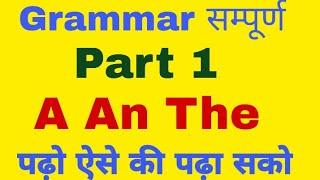 Grammar सम्पूर्ण
Part 1
A An The
पढ़ो ऐसे की पढ़ा सको